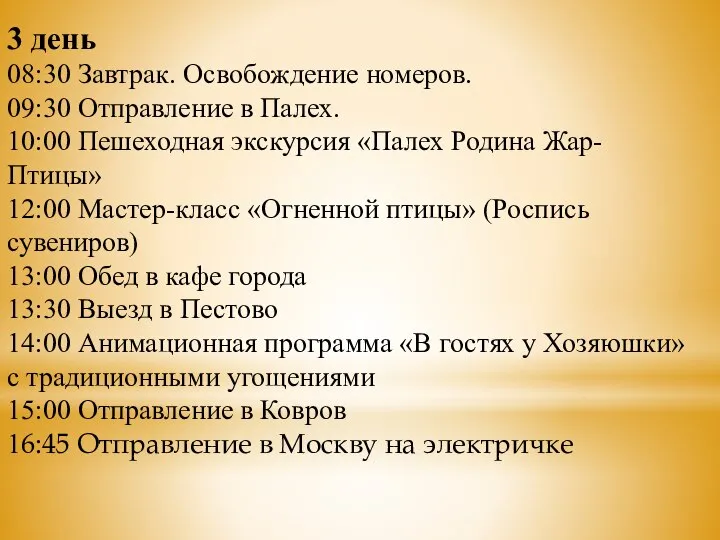 3 день
08:30 Завтрак. Освобождение номеров.
09:30 Отправление в Палех.
10:00 Пешеходная экскурсия «Палех Родина Жар-Птицы»
12:00 Мастер-класс «Огненной птицы» (Роспись сувениров)
13:00 Обед в кафе города
13:30 Выезд в Пестово
14:00 Анимационная программа «В гостях у Хозяюшки» с традиционными угощениями
15:00 Отправление в Ковров
16:45 Отправление в Москву на электричке